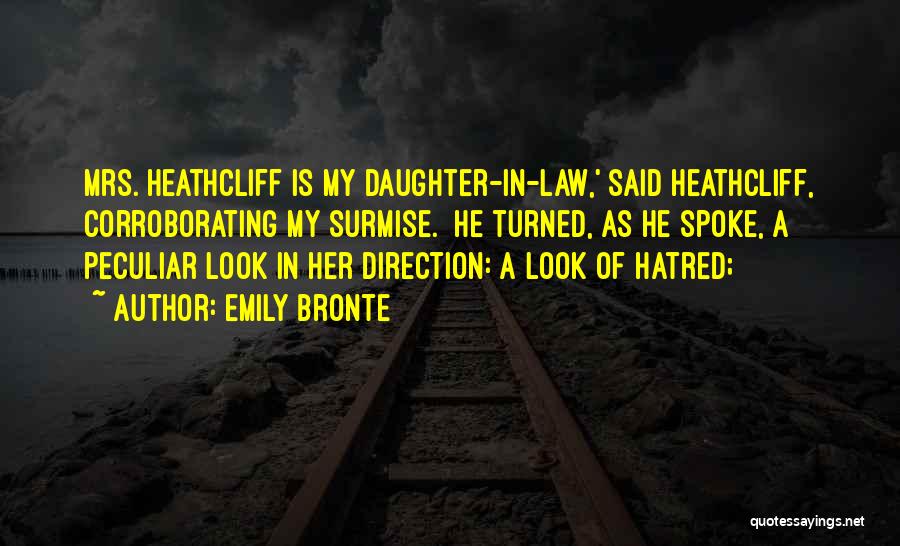 MRS. HEATHCLIFF IS MY DAUGHTER-IN-LAW,' SAID HEATHCLIFF, CORROBORATING MY SURMISE. HE TURNED, AS HE SPOKE, A PECULIAR LOOK IN HER DIRECTION: A LOOK OF HATRED;

~ AUTHOR: EMILY BRONTE

quotessayings.net